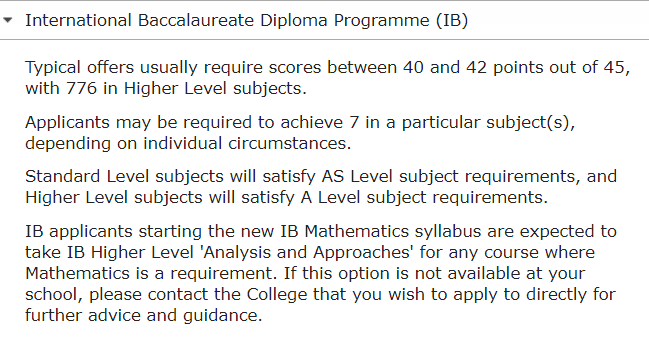 International Baccalaureate Diploma Programme (IB)

Typical offers usually require scores between 40 and 42 points out of 45, with 776 in Higher Level subjects.

Applicants may be required to achieve 7 in a particular subject(s), depending on individual circumstances.

Standard Level subjects will satisfy AS Level subject requirements, and Higher Level subjects will satisfy A Level subject requirements.

IB applicants starting the new IB Mathematics syllabus are expected to take IB Higher Level 'Analysis and Approaches' for any course where Mathematics is a requirement. If this option is not available at your school, please contact the College that you wish to apply to directly for further advice and guidance.